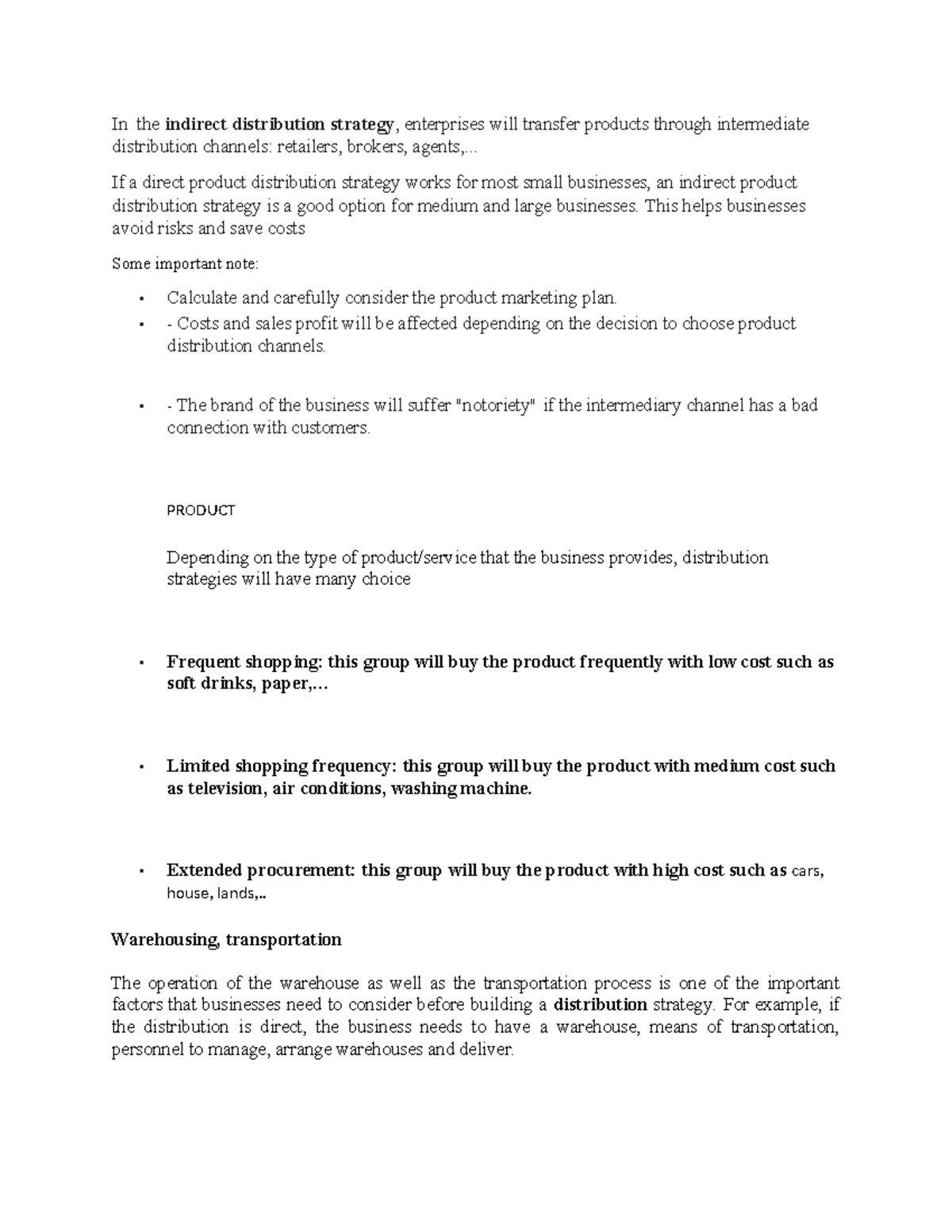 In the indirect distribution strategy, enterprises will transfer products through intermediate distribution channels: retailers, brokers, agents,...

If a direct product distribution strategy works for most small businesses, an indirect product distribution strategy is a good option for medium and large businesses. This helps businesses avoid risks and save costs

Some important note:

• Calculate and carefully consider the product marketing plan.
• - Costs and sales profit will be affected depending on the decision to choose product distribution channels.

• - The brand of the business will suffer "notoriety" if the intermediary channel has a bad connection with customers.

PRODUCT

Depending on the type of product/service that the business provides, distribution strategies will have many choice

• Frequent shopping: this group will buy the product frequently with low cost such as soft drinks, paper,...

• Limited shopping frequency: this group will buy the product with medium cost such as television, air conditions, washing machine.

• Extended procurement: this group will buy the product with high cost such as cars, house, lands,..

Warehousing, transportation

The operation of the warehouse as well as the transportation process is one of the important factors that businesses need to consider before building a distribution strategy. For example, if the distribution is direct, the business needs to have a warehouse, means of transportation, personnel to manage, arrange warehouses and deliver.